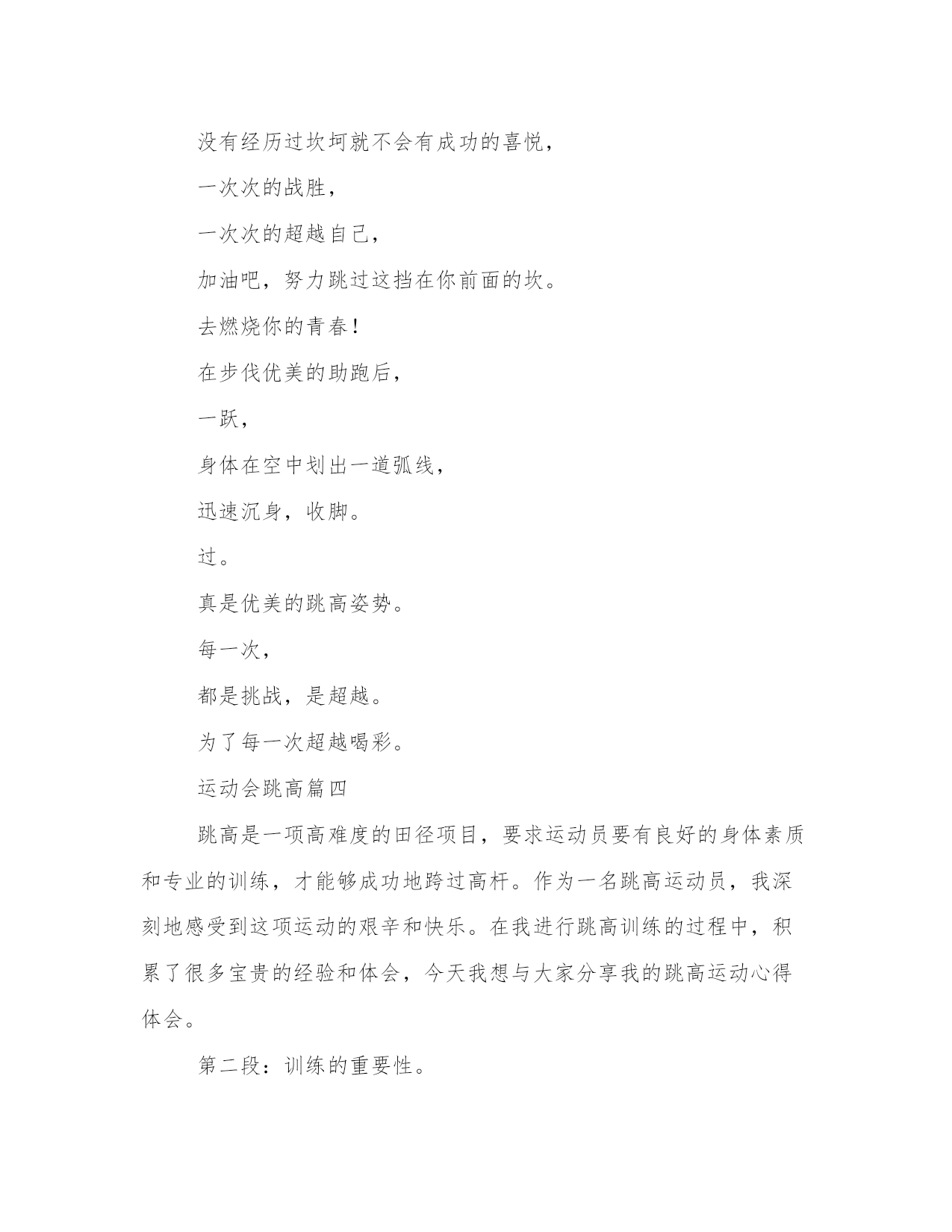 没有经历过坎坷就不会有成功的喜悦，

一次次的战胜，

一次次的超越自己，

加油吧，努力跳过这挡在你前面的坎。

去燃烧你的青春！

在步伐优美的助跑后，

一跃，

身体在空中划出一道弧线，

迅速沉身，收脚。

过。

真是优美的跳高姿势。

每一次，

都是挑战，是超越。

为了每一次超越喝彩。

运动会跳高篇四

跳高是一项高难度的田径项目，要求运动员要有良好的身体素质和专业的训练，才能够成功地跨过高杆。作为一名跳高运动员，我深刻地感受到这项运动的艰辛和快乐。在我进行跳高训练的过程中，积累了很多宝贵的经验和体会，今天我想与大家分享我的跳高运动心得体会。

第二段：训练的重要性。